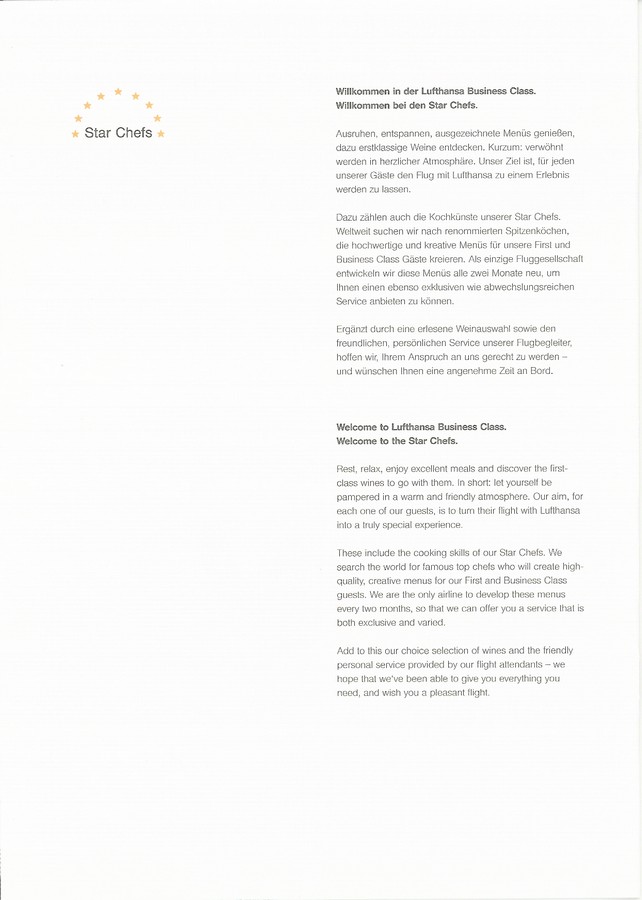 Star Chefs

Willkommen in der Lufthansa Business Class.
Willkommen bei den Star Chefs.

Ausruhen, entspannen, ausgezeichnete Menüs genießen, dazu erstklassige Weine entdecken. Kurzum: verwöhnt werden in herzlicher Atmosphäre. Unser Ziel ist, für jeden unserer Gäste den Flug mit Lufthansa zu einem Erlebnis werden zu lassen.

Dazu zählen auch die Kochkünste unserer Star Chefs. Weltweit suchen wir nach renommierten Spitzenköchen, die hochwertige und kreative Menüs für unsere First und Business Class Gäste kreieren. Als einzige Fluggesellschaft entwickeln wir diese Menüs alle zwei Monate neu, um Ihnen einen ebenso exklusiven wie abwechslungsreichen Service anbieten zu können.

Ergänzt durch eine erlesene Weinauswahl sowie den freundlichen, persönlichen Service unserer Flugbegleiter, hoffen wir, Ihrem Anspruch an uns gerecht zu werden – und wünschen Ihnen eine angenehme Zeit an Bord.

Welcome to Lufthansa Business Class.
Welcome to the Star Chefs.

Rest, relax, enjoy excellent meals and discover the first-class wines to go with them. In short: let yourself be pampered in a warm and friendly atmosphere. Our aim, for each one of our guests, is to turn their flight with Lufthansa into a truly special experience.

These include the cooking skills of our Star Chefs. We search the world for famous top chefs who will create high-quality, creative menus for our First and Business Class guests. We are the only airline to develop these menus every two months, so that we can offer you a service that is both exclusive and varied.

Add to this our choice selection of wines and the friendly personal service provided by our flight attendants – we hope that we've been able to give you everything you need, and wish you a pleasant flight.